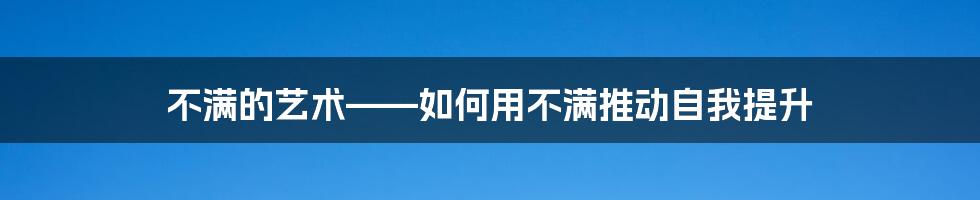 不满的艺术——如何用不满推动自我提升